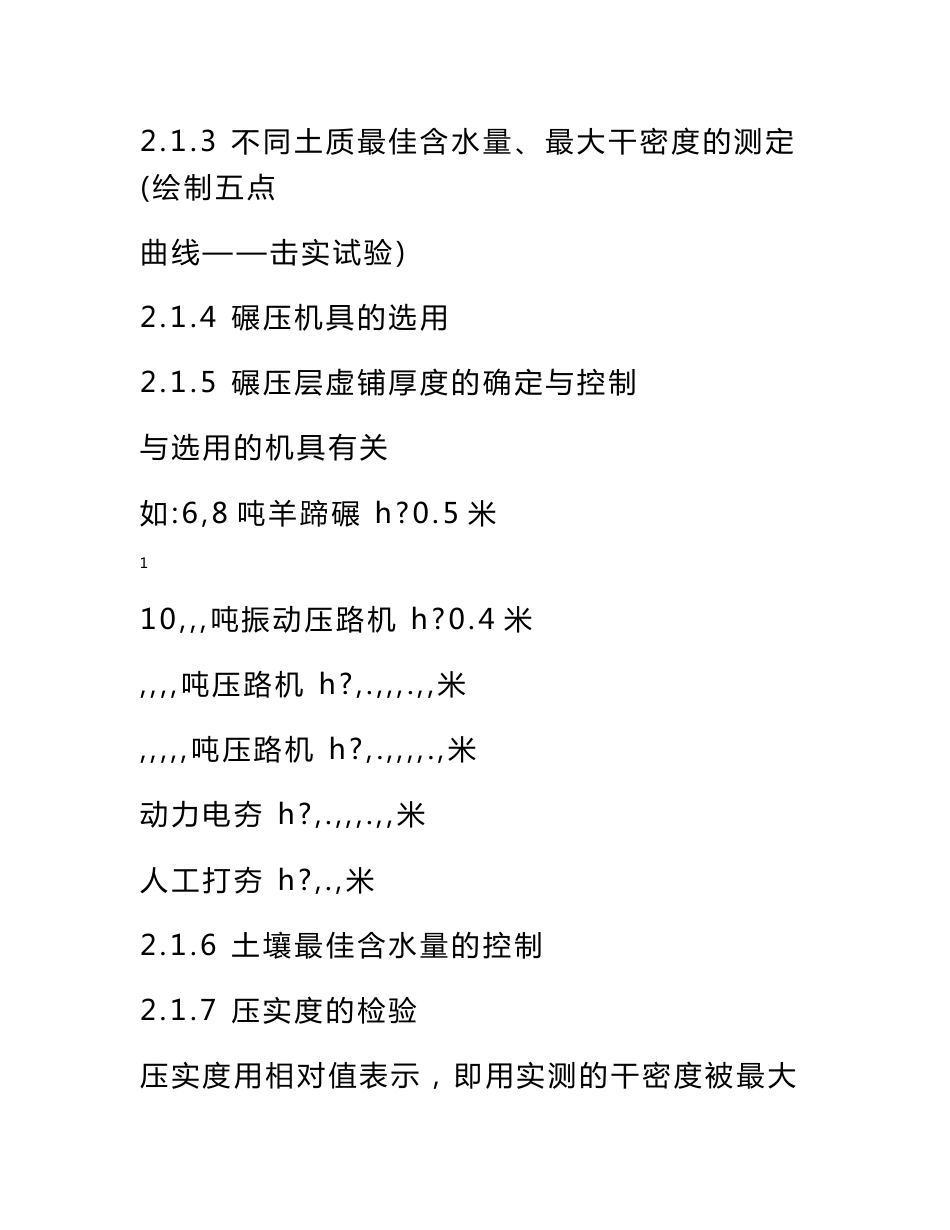 2.1.3 不同土质最佳含水量、最大干密度的测定(绘制五点

曲线——击实试验)

2.1.4 碾压机具的选用

2.1.5 碾压层虚铺厚度的确定与控制

与选用的机具有关

如:6,8 吨羊蹄碾 h?0.5 米

1

10,,,吨振动压路机 h?0.4 米

,,,,吨压路机 h?,.,,,.,,米

,,,,,吨压路机 h?,.,,,,.,米

动力电夯 h?,.,,,.,,米

人工打夯 h?,.,米

2.1.6 土壤最佳含水量的控制

2.1.7 压实度的检验

压实度用相对值表示，即用实测的干密度被最大